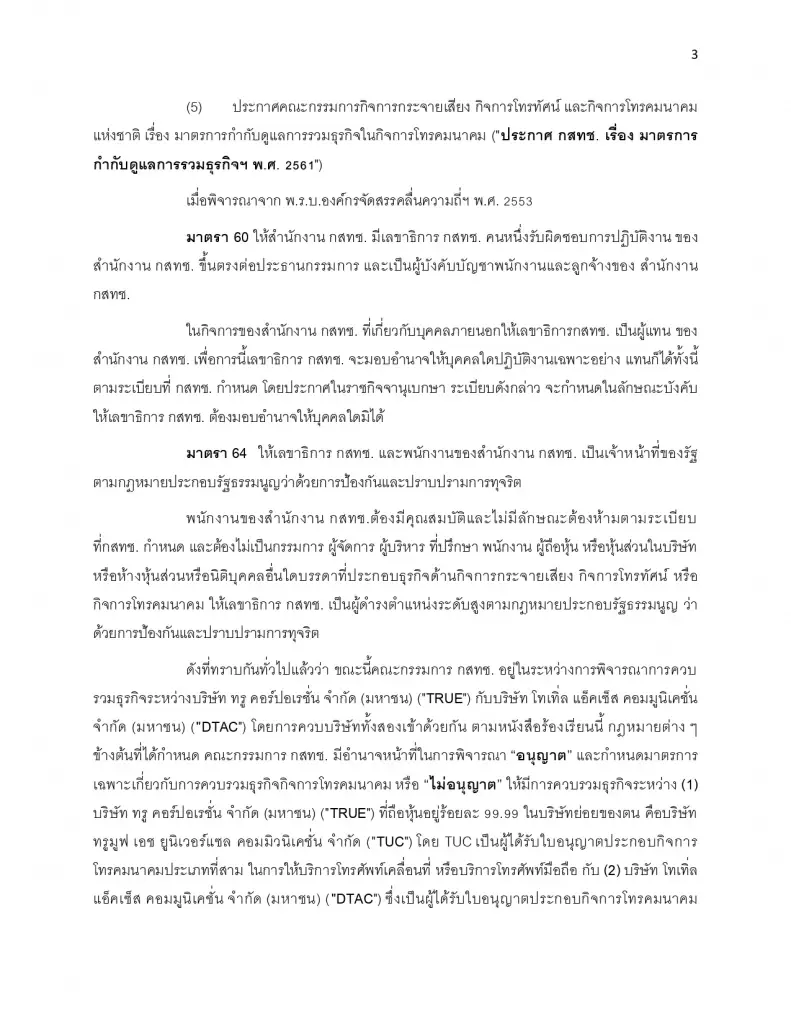 3

(5) ประกาศคณะกรรมการกิจการกระจายเสียง กิจการโทรทัศน์ และกิจการโทรคมนาคมแห่งชาติ เรื่อง มาตรการกำกับดูแลการรวมธุรกิจในกิจการโทรคมนาคม ("ประกาศ กสทช. เรื่อง มาตรการกำกับดูแลการรวมธุรกิจฯ พ.ศ. 2561")

เมื่อพิจารณาจาก พ.ร.บ.องค์กรจัดสรรคลื่นความถี่ฯ พ.ศ. 2553

มาตรา 60 ให้สำนักงาน กสทช. มีเลขาธิการ กสทช. คนหนึ่งรับผิดชอบการปฏิบัติงาน ของสำนักงาน กสทช. ขึ้นตรงต่อประธานกรรมการ และเป็นผู้บังคับบัญชาพนักงานและลูกจ้างของ สำนักงาน กสทช.

ในกิจการของสำนักงาน กสทช. ที่เกี่ยวกับบุคคลภายนอกให้เลขาธิการกสทช. เป็นผู้แทน ของสำนักงาน กสทช. เพื่อการนี้เลขาธิการ กสทช. จะมอบอำนาจให้บุคคลใดปฏิบัติงานเฉพาะอย่าง แทนก็ได้ทั้งนี้ตามระเบียบที่ กสทช. กำหนด โดยประกาศในราชกิจจานุเบกษา ระเบียบดังกล่าว จะกำหนดในลักษณะบังคับให้เลขาธิการ กสทช. ต้องมอบอำนาจให้บุคคลใดมิได้

มาตรา 64 ให้เลขาธิการ กสทช. และพนักงานของสำนักงาน กสทช. เป็นเจ้าหน้าที่ของรัฐตามกฎหมายประกอบรัฐธรรมนูญว่าด้วยการป้องกันและปราบปรามการทุจริต

พนักงานของสำนักงาน กสทช.ต้องมีคุณสมบัติและไม่มีลักษณะต้องห้ามตามระเบียบที่กสทช. กำหนด และต้องไม่เป็นกรรมการ ผู้จัดการ ผู้บริหาร ที่ปรึกษา พนักงาน ผู้ถือหุ้น หรือหุ้นส่วนในบริษัทหรือห้างหุ้นส่วนหรือนิติบุคคลอื่นใดบรรดาที่ประกอบธุรกิจด้านกิจการกระจายเสียง กิจการโทรทัศน์ หรือกิจการโทรคมนาคม ให้เลขาธิการ กสทช. เป็นผู้ดำรงตำแหน่งระดับสูงตามกฎหมายประกอบรัฐธรรมนูญ ว่าด้วยการป้องกันและปราบปรามการทุจริต

ดังที่ทราบกันทั่วไปแล้วว่า ขณะนี้คณะกรรมการ กสทช. อยู่ในระหว่างการพิจารณาการควบรวมธุรกิจระหว่างบริษัท ทรู คอร์ปอเรชั่น จำกัด (มหาชน) ("TRUE") กับบริษัท โทเทิ่ล แอ็คเซ็ส คอมมูนิเคชั่น จำกัด (มหาชน) ("DTAC") โดยการควบบริษัททั้งสองเข้าด้วยกัน ตามหนังสือร้องเรียนนี้ กฎหมายต่าง ๆ ข้างต้นที่ได้กำหนด คณะกรรมการ กสทช. มีอำนาจหน้าที่ในการพิจารณา "อนุญาต" และกำหนดมาตรการเฉพาะเกี่ยวกับการควบรวมธุรกิจกิจการโทรคมนาคม หรือ "ไม่อนุญาต" ให้มีการควบรวมธุรกิจระหว่าง (1) บริษัท ทรู คอร์ปอเรชั่น จำกัด (มหาชน) ("TRUE") ที่ถือหุ้นอยู่ร้อยละ 99.99 ในบริษัทย่อยของตน คือบริษัท ทรูมูฟ เอช ยูนิเวอร์แซล คอมมิวนิเคชั่น จำกัด ("TUC") โดย TUC เป็นผู้ได้รับใบอนุญาตประกอบกิจการโทรคมนาคมประเภทที่สาม ในการให้บริการโทรศัพท์เคลื่อนที่ หรือบริการโทรศัพท์มือถือ กับ (2) บริษัท โทเทิ่ล แอ็คเซ็ส คอมมูนิเคชั่น จำกัด (มหาชน) ("DTAC") ซึ่งเป็นผู้ได้รับใบอนุญาตประกอบกิจการโทรคมนาคม